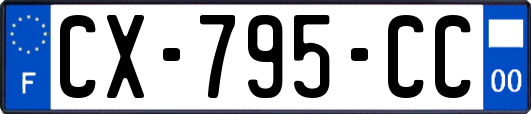 F
CX-795-CC
00